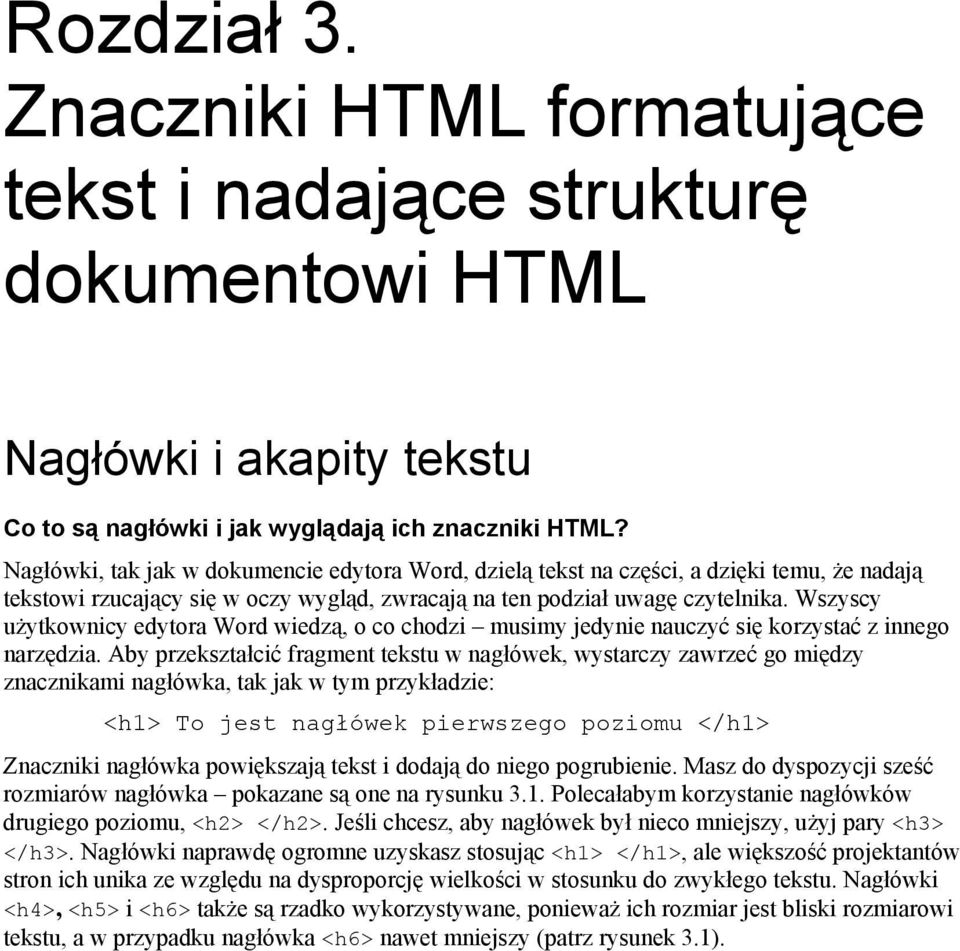 Rozdział 3. Znaczniki HTML formatujące tekst i nadające strukturę dokumentowi HTML

Nagłówki i akapity tekstu

Co to są nagłówki i jak wyglądają ich znaczniki HTML?

Nagłówki, tak jak w dokumencie edytora Word, dzielą tekst na części, a dzięki temu, że nadają tekstowi rzucający się w oczy wygląd, zwracają na ten podział uwagę czytelnika. Wszyscy użytkownicy edytora Word wiedzą, o co chodzi – musimy jedynie nauczyć się korzystać z innego narzędzia. Aby przekształcić fragment tekstu w nagłówek, wystarczy zawrzeć go między znacznikami nagłówka, tak jak w tym przykładzie:

<h1> To jest nagłówek pierwszego poziomu </h1>

Znaczniki nagłówka powiększają tekst i dodają do niego pogrubienie. Masz do dyspozycji sześć rozmiarów nagłówka – pokazane są one na rysunku 3.1. Polecałabym korzystanie nagłówków drugiego poziomu, <h2> </h2>. Jeśli chcesz, aby nagłówek był nieco mniejszy, użyj pary <h3> </h3>. Nagłówki naprawdę ogromne uzyskasz stosując <h1> </h1>, ale większość projektantów stron ich unika ze względu na dysproporcję wielkości w stosunku do zwykłego tekstu. Nagłówki <h4>, <h5> i <h6> także są rzadko wykorzystywane, ponieważ ich rozmiar jest bliski rozmiarowi tekstu, a w przypadku nagłówka <h6> nawet mniejszy (patrz rysunek 3.1).